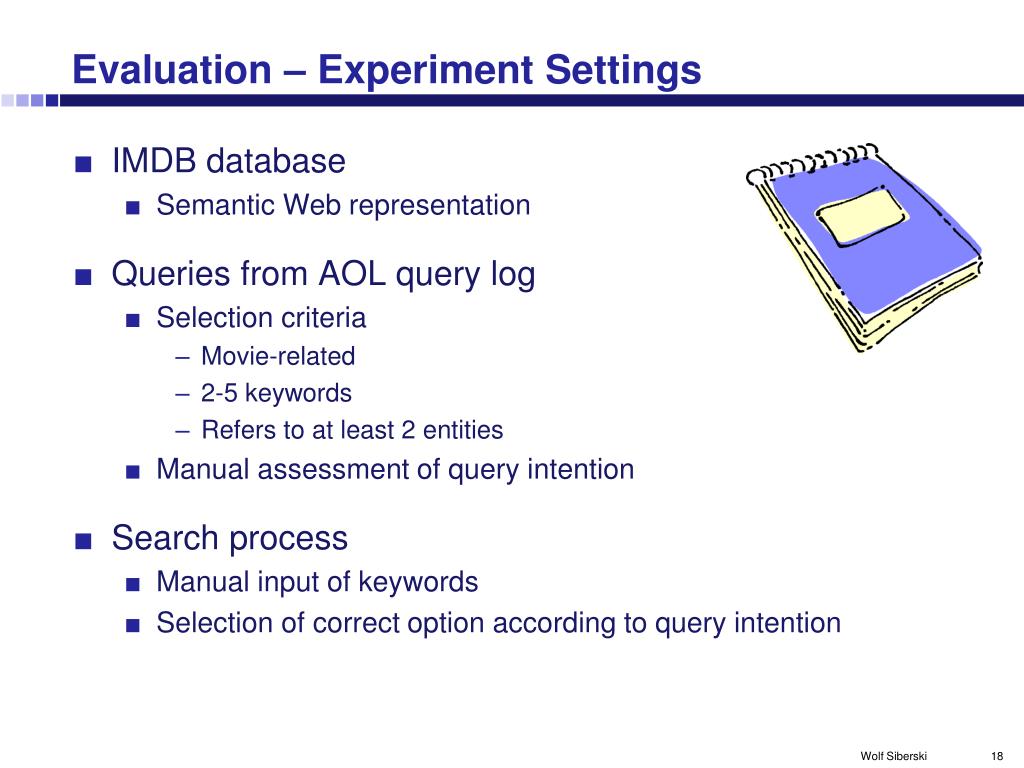 Evaluation – Experiment Settings

■ IMDB database
■ Semantic Web representation

■ Queries from AOL query log
■ Selection criteria
– Movie-related
– 2-5 keywords
– Refers to at least 2 entities
■ Manual assessment of query intention

■ Search process
■ Manual input of keywords
■ Selection of correct option according to query intention

Wolf Siberski 18